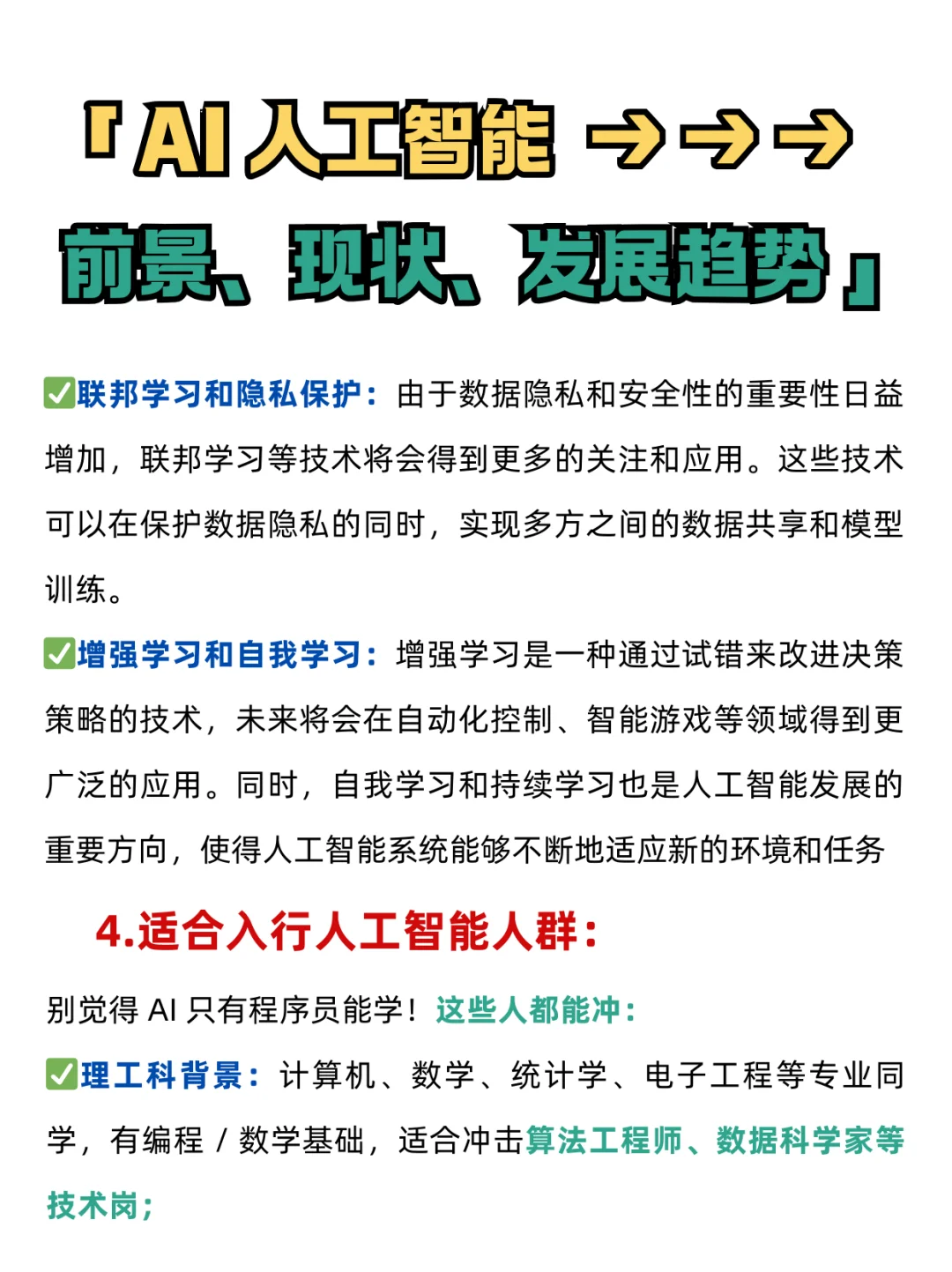 「AI 人工智能 →→→ 前景、现状、发展趋势」

✅联邦学习和隐私保护：由于数据隐私和安全性的重要性日益增加，联邦学习等技术将会得到更多的关注和应用。这些技术可以在保护数据隐私的同时，实现多方之间的数据共享和模型训练。

✅增强学习和自我学习：增强学习是一种通过试错来改进决策策略的技术，未来将会在自动化控制、智能游戏等领域得到更广泛的应用。同时，自我学习和持续学习也是人工智能发展的重要方向，使得人工智能系统能够不断地适应新的环境和任务

4.适合入行人工智能人群：

别觉得 AI 只有程序员能学！这些人都能冲：

✅理工科背景：计算机、数学、统计学、电子工程等专业同学，有编程 / 数学基础，适合冲击算法工程师、数据科学家等技术岗；